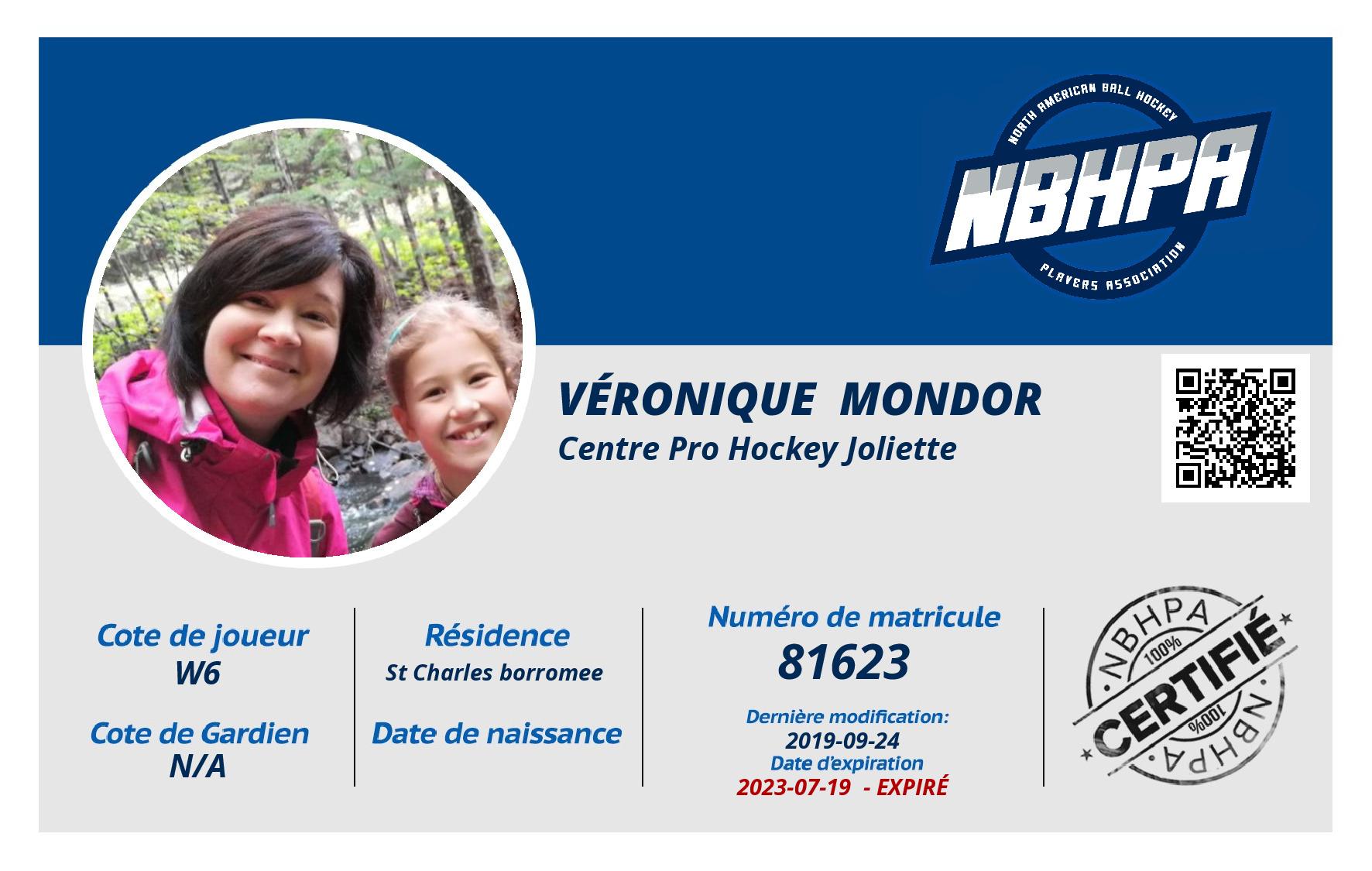 NORTH AMERICAN BALL HOCKEY
NBHPA
PLAYERS ASSOCIATION

VÉRONIQUE MONDOR
Centre Pro Hockey Joliette

Cote de joueur
W6

Cote de Gardien
N/A

Résidence
St Charles borromee

Date de naissance

Numéro de matricule
81623

Dernière modification:
2019-09-24
Date d'expiration
2023-07-19 - EXPIRÉ

NBHPA
100%
CERTIFIÉ
100%
NBHPA